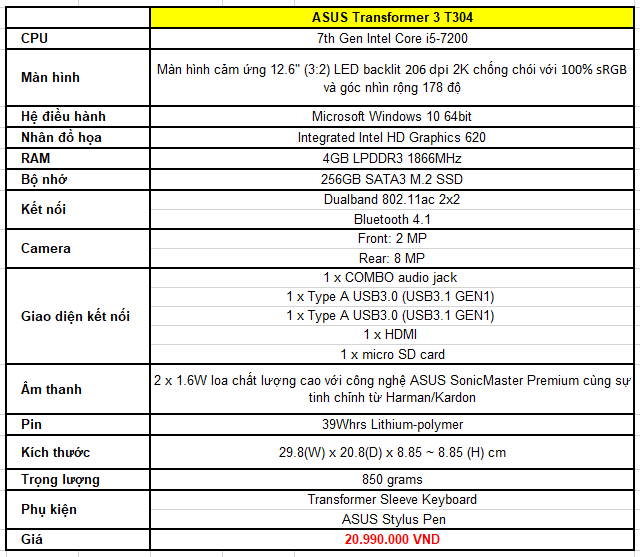 | | ASUS Transformer 3 T304 |
|---|---|
| CPU | 7th Gen Intel Core i5-7200 |
| Màn hình | Màn hình cảm ứng 12.6" (3:2) LED backlit 206 dpi 2K chống chói với 100% sRGB và góc nhìn rộng 178 độ |
| Hệ điều hành | Microsoft Windows 10 64bit |
| Nhân đồ họa | Integrated Intel HD Graphics 620 |
| RAM | 4GB LPDDR3 1866MHz |
| Bộ nhớ | 256GB SATA3 M.2 SSD |
| Kết nối | Dualband 802.11ac 2x2 |
| | Bluetooth 4.1 |
| Camera | Front: 2 MP |
| | Rear: 8 MP |
| Giao diện kết nối | 1 x COMBO audio jack |
| | 1 x Type A USB3.0 (USB3.1 GEN1) |
| | 1 x Type A USB3.0 (USB3.1 GEN1) |
| | 1 x HDMI |
| | 1 x micro SD card |
| Âm thanh | 2 x 1.6W loa chất lượng cao với công nghệ ASUS SonicMaster Premium cùng sự tinh chỉnh từ Harman/Kardon |
| Pin | 39Whrs Lithium-polymer |
| Kích thước | 29.8(W) x 20.8(D) x 8.85 ~ 8.85 (H) cm |
| Trọng lượng | 850 grams |
| Phụ kiện | Transformer Sleeve Keyboard |
| | ASUS Stylus Pen |
| Giá | 20.990.000 VND |